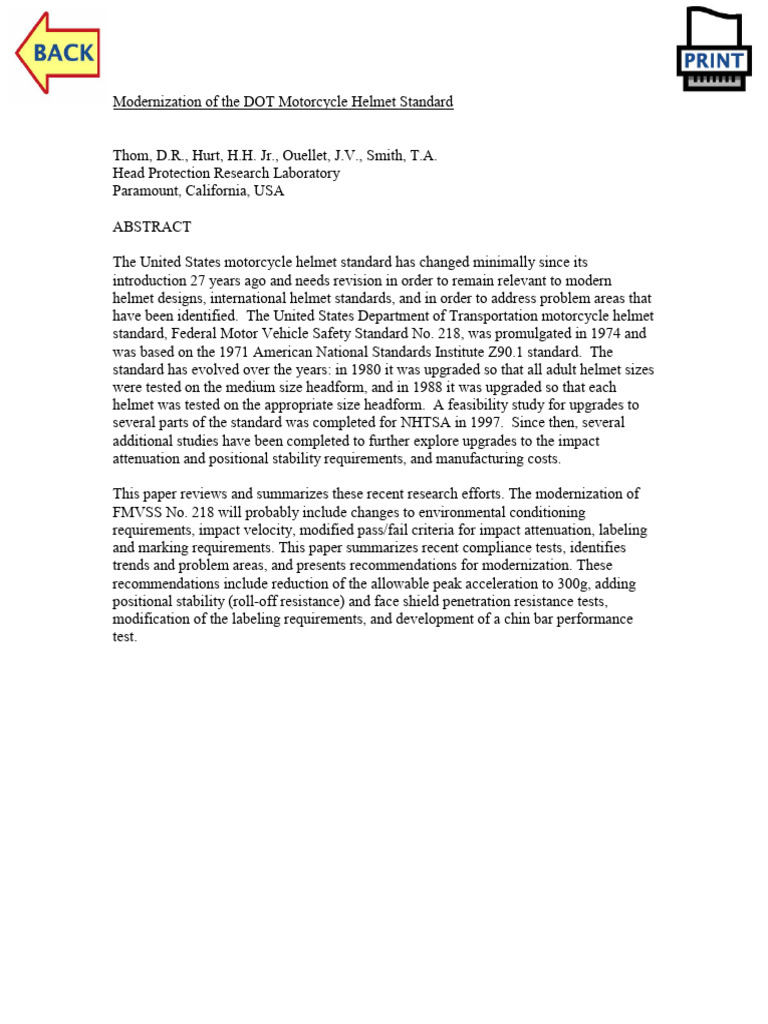 BACK

PRINT

Modernization of the DOT Motorcycle Helmet Standard

Thom, D.R., Hurt, H.H. Jr., Ouellet, J.V., Smith, T.A.
Head Protection Research Laboratory
Paramount, California, USA

ABSTRACT

The United States motorcycle helmet standard has changed minimally since its introduction 27 years ago and needs revision in order to remain relevant to modern helmet designs, international helmet standards, and in order to address problem areas that have been identified. The United States Department of Transportation motorcycle helmet standard, Federal Motor Vehicle Safety Standard No. 218, was promulgated in 1974 and was based on the 1971 American National Standards Institute Z90.1 standard. The standard has evolved over the years: in 1980 it was upgraded so that all adult helmet sizes were tested on the medium size headform, and in 1988 it was upgraded so that each helmet was tested on the appropriate size headform. A feasibility study for upgrades to several parts of the standard was completed for NHTSA in 1997. Since then, several additional studies have been completed to further explore upgrades to the impact attenuation and positional stability requirements, and manufacturing costs.

This paper reviews and summarizes these recent research efforts. The modernization of FMVSS No. 218 will probably include changes to environmental conditioning requirements, impact velocity, modified pass/fail criteria for impact attenuation, labeling and marking requirements. This paper summarizes recent compliance tests, identifies trends and problem areas, and presents recommendations for modernization. These recommendations include reduction of the allowable peak acceleration to 300g, adding positional stability (roll-off resistance) and face shield penetration resistance tests, modification of the labeling requirements, and development of a chin bar performance test.